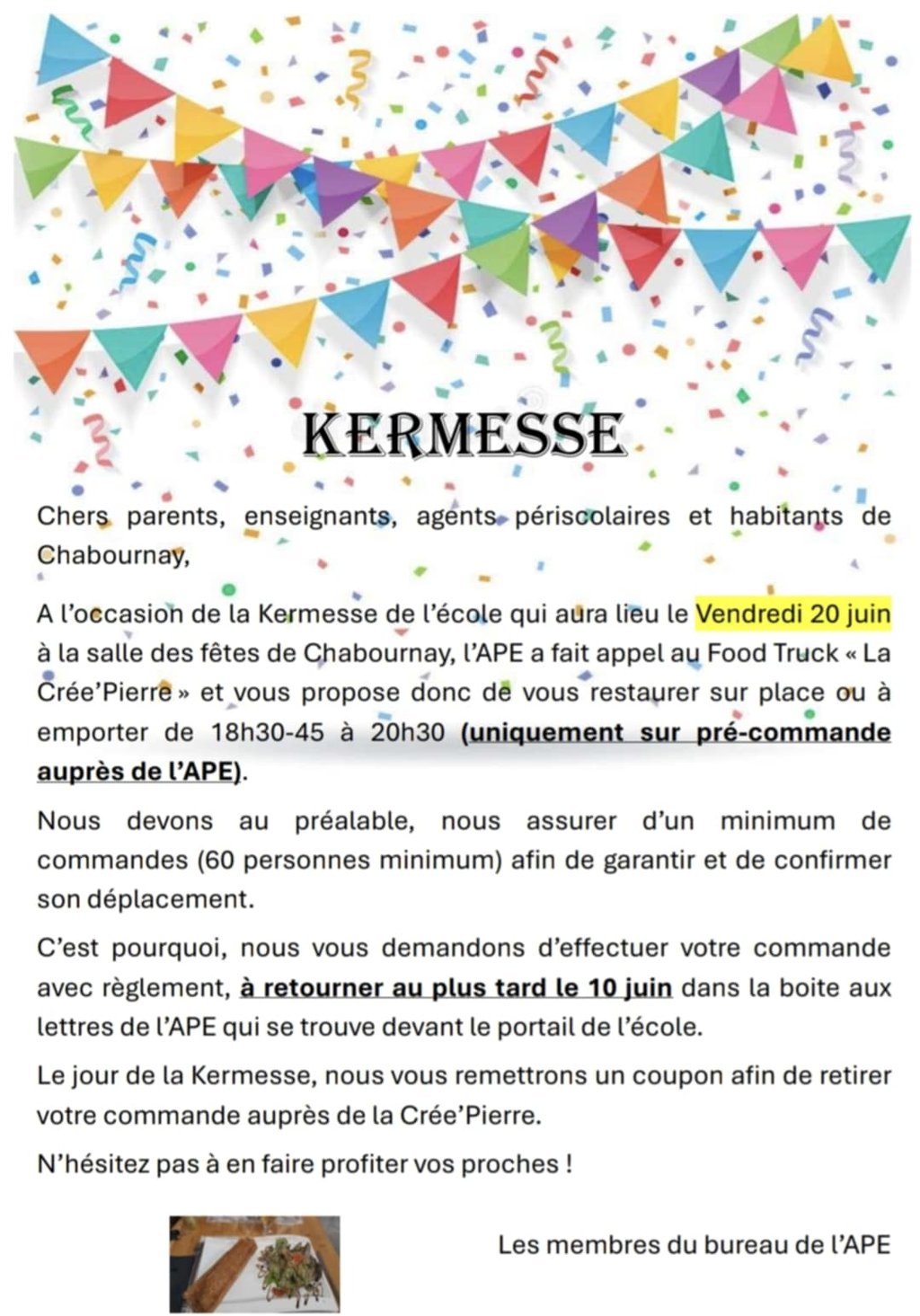 KERMESSE

Chers parents, enseignants, agents périscolaires et habitants de Chabournay,

A l'occasion de la Kermesse de l'école qui aura lieu le Vendredi 20 juin à la salle des fêtes de Chabournay, l'APE a fait appel au Food Truck « La Crée'Pierre » et vous propose donc de vous restaurer sur place ou à emporter de 18h30-45 à 20h30 (uniquement sur pré-commande auprès de l'APE).

Nous devons au préalable, nous assurer d'un minimum de commandes (60 personnes minimum) afin de garantir et de confirmer son déplacement.

C'est pourquoi, nous vous demandons d'effectuer votre commande avec règlement, à retourner au plus tard le 10 juin dans la boite aux lettres de l'APE qui se trouve devant le portail de l'école.

Le jour de la Kermesse, nous vous remettrons un coupon afin de retirer votre commande auprès de la Crée'Pierre.

N'hésitez pas à en faire profiter vos proches !

Les membres du bureau de l'APE